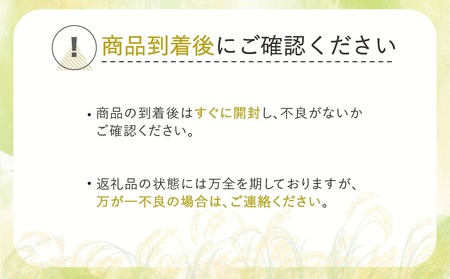 !

商品到着後にご確認ください

・商品の到着後はすぐに開封し、不良がないかご確認ください。

・返礼品の状態には万全を期しておりますが、万が一不良の場合は、ご連絡ください。